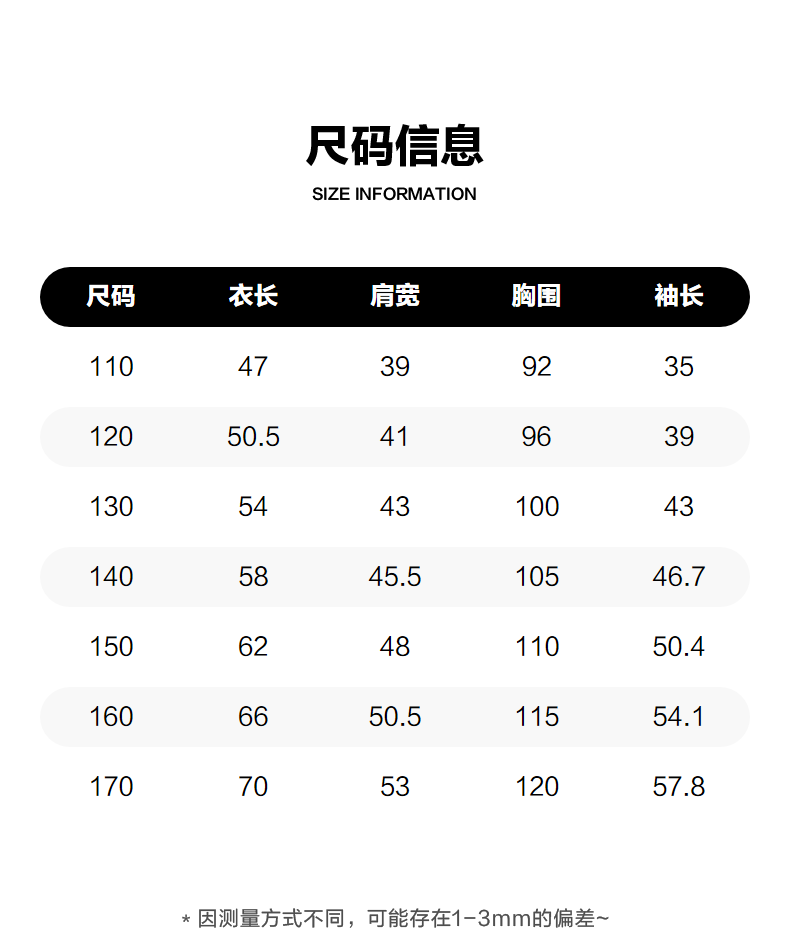 尺码信息
SIZE INFORMATION

| 尺码 | 衣长 | 肩宽 | 胸围 | 袖长 |
|---|---|---|---|---|
| 110 | 47 | 39 | 92 | 35 |
| 120 | 50.5 | 41 | 96 | 39 |
| 130 | 54 | 43 | 100 | 43 |
| 140 | 58 | 45.5 | 105 | 46.7 |
| 150 | 62 | 48 | 110 | 50.4 |
| 160 | 66 | 50.5 | 115 | 54.1 |
| 170 | 70 | 53 | 120 | 57.8 |

* 因测量方式不同，可能存在1-3mm的偏差~